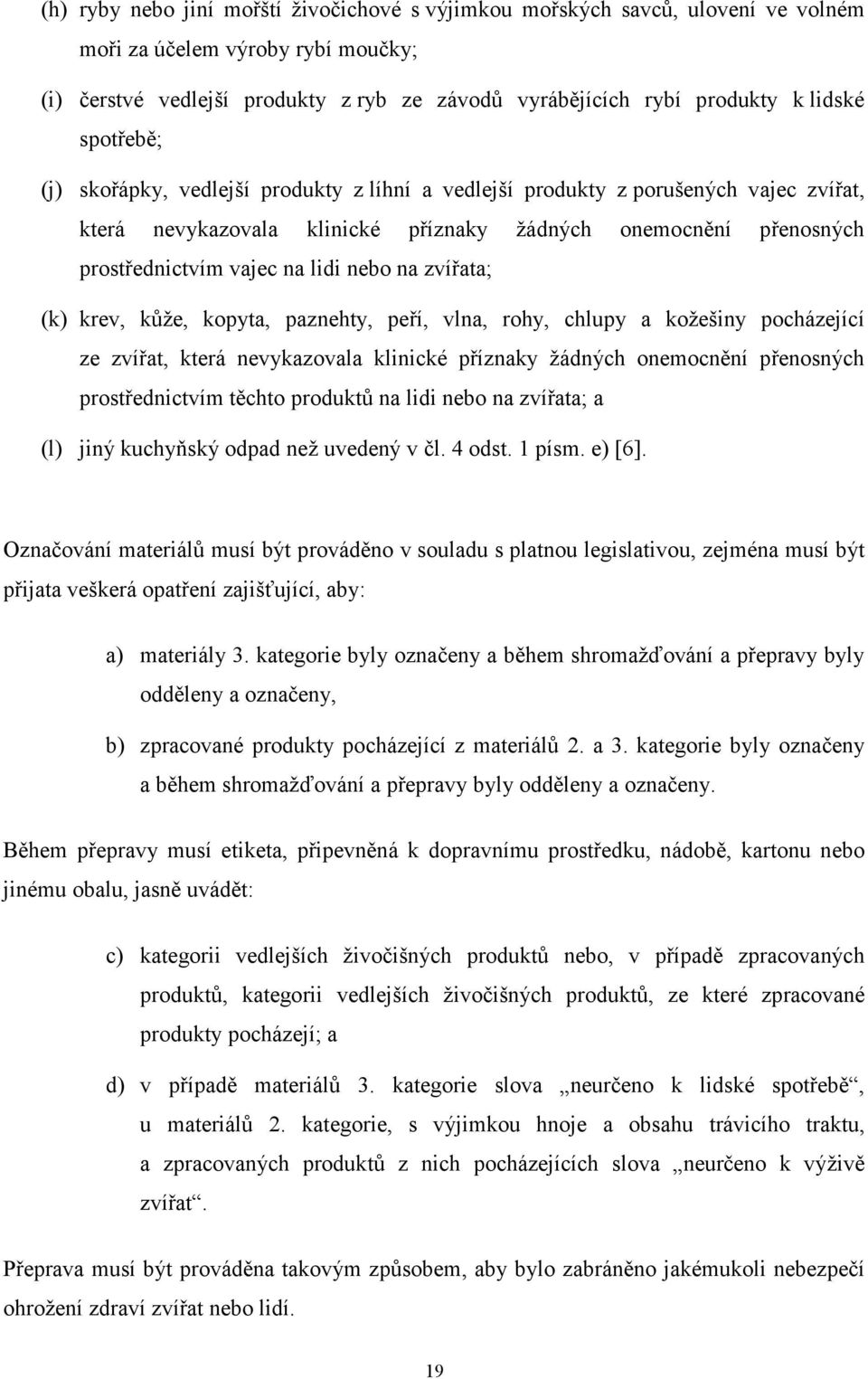 (h) ryby nebo jiní mořští živočichové s výjimkou mořských savců, ulovení ve volném moři za účelem výroby rybí moučky;

(i) čerstvé vedlejší produkty z ryb ze závodů vyrábějících rybí produkty k lidské spotřebě;

(j) skořápky, vedlejší produkty z líhní a vedlejší produkty z porušených vajec zvířat, která nevykazovala klinické příznaky žádných onemocnění přenosných prostřednictvím vajec na lidi nebo na zvířata;

(k) krev, kůže, kopyta, paznehty, peří, vlna, rohy, chlupy a kožešiny pocházející ze zvířat, která nevykazovala klinické příznaky žádných onemocnění přenosných prostřednictvím těchto produktů na lidi nebo na zvířata; a

(l) jiný kuchyňský odpad než uvedený v čl. 4 odst. 1 písm. e) [6].

Označování materiálů musí být prováděno v souladu s platnou legislativou, zejména musí být přijata veškerá opatření zajišťující, aby:

a) materiály 3. kategorie byly označeny a během shromažďování a přepravy byly odděleny a označeny,

b) zpracované produkty pocházející z materiálů 2. a 3. kategorie byly označeny a během shromažďování a přepravy byly odděleny a označeny.

Během přepravy musí etiketa, připevněná k dopravnímu prostředku, nádobě, kartonu nebo jinému obalu, jasně uvádět:

c) kategorii vedlejších živočišných produktů nebo, v případě zpracovaných produktů, kategorii vedlejších živočišných produktů, ze které zpracované produkty pocházejí; a

d) v případě materiálů 3. kategorie slova „neurčeno k lidské spotřebě“, u materiálů 2. kategorie, s výjimkou hnoje a obsahu trávicího traktu, a zpracovaných produktů z nich pocházejících slova „neurčeno k výživě zvířat“.

Přeprava musí být prováděna takovým způsobem, aby bylo zabráněno jakémukoli nebezpečí ohrožení zdraví zvířat nebo lidí.

19